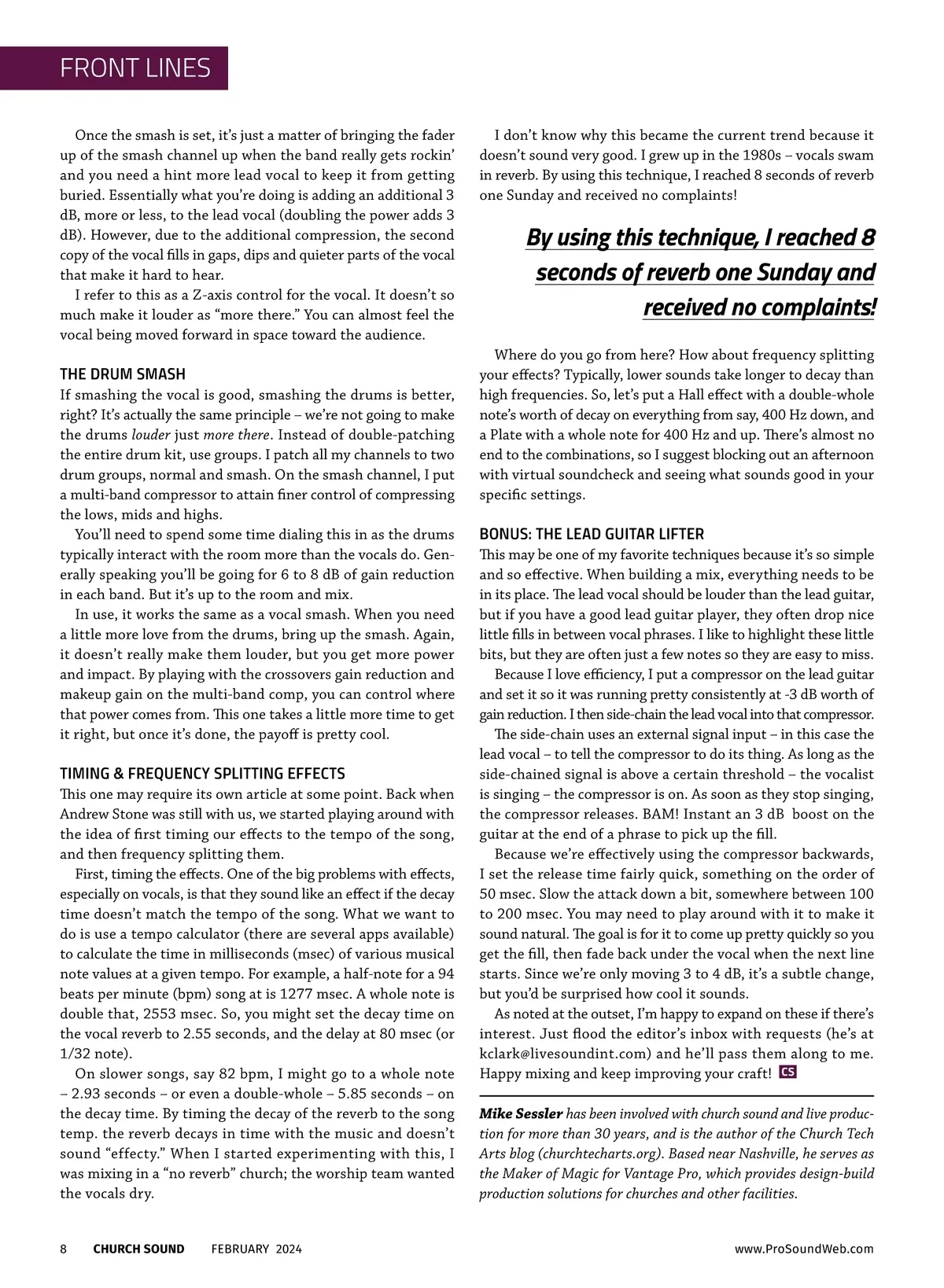 FRONT LINES

Once the smash is set, it's just a matter of bringing the fader up of the smash channel up when the band really gets rockin' and you need a hint more lead vocal to keep it from getting buried. Essentially what you're doing is adding an additional 3 dB, more or less, to the lead vocal (doubling the power adds 3 dB). However, due to the additional compression, the second copy of the vocal fills in gaps, dips and quieter parts of the vocal that make it hard to hear.

I refer to this as a Z-axis control for the vocal. It doesn't so much make it louder as "more there." You can almost feel the vocal being moved forward in space toward the audience.

THE DRUM SMASH

If smashing the vocal is good, smashing the drums is better, right? It's actually the same principle – we're not going to make the drums louder just more there. Instead of double-patching the entire drum kit, use groups. I patch all my channels to two drum groups, normal and smash. On the smash channel, I put a multi-band compressor to attain finer control of compressing the lows, mids and highs.

You'll need to spend some time dialing this in as the drums typically interact with the room more than the vocals do. Generally speaking you'll be going for 6 to 8 dB of gain reduction in each band. But it's up to the room and mix.

In use, it works the same as a vocal smash. When you need a little more love from the drums, bring up the smash. Again, it doesn't really make them louder, but you get more power and impact. By playing with the crossovers gain reduction and makeup gain on the multi-band comp, you can control where that power comes from. This one takes a little more time to get it right, but once it's done, the payoff is pretty cool.

TIMING & FREQUENCY SPLITTING EFFECTS

This one may require its own article at some point. Back when Andrew Stone was still with us, we started playing around with the idea of first timing our effects to the tempo of the song, and then frequency splitting them.

First, timing the effects. One of the big problems with effects, especially on vocals, is that they sound like an effect if the decay time doesn't match the tempo of the song. What we want to do is use a tempo calculator (there are several apps available) to calculate the time in milliseconds (msec) of various musical note values at a given tempo. For example, a half-note for a 94 beats per minute (bpm) song at is 1277 msec. A whole note is double that, 2553 msec. So, you might set the decay time on the vocal reverb to 2.55 seconds, and the delay at 80 msec (or 1/32 note).

On slower songs, say 82 bpm, I might go to a whole note – 2.93 seconds – or even a double-whole – 5.85 seconds – on the decay time. By timing the decay of the reverb to the song temp. the reverb decays in time with the music and doesn't sound "effecty." When I started experimenting with this, I was mixing in a "no reverb" church; the worship team wanted the vocals dry.

I don't know why this became the current trend because it doesn't sound very good. I grew up in the 1980s – vocals swam in reverb. By using this technique, I reached 8 seconds of reverb one Sunday and received no complaints!

By using this technique, I reached 8 seconds of reverb one Sunday and received no complaints!

Where do you go from here? How about frequency splitting your effects? Typically, lower sounds take longer to decay than high frequencies. So, let's put a Hall effect with a double-whole note's worth of decay on everything from say, 400 Hz down, and a Plate with a whole note for 400 Hz and up. There's almost no end to the combinations, so I suggest blocking out an afternoon with virtual soundcheck and seeing what sounds good in your specific settings.

BONUS: THE LEAD GUITAR LIFTER

This may be one of my favorite techniques because it's so simple and so effective. When building a mix, everything needs to be in its place. The lead vocal should be louder than the lead guitar, but if you have a good lead guitar player, they often drop nice little fills in between vocal phrases. I like to highlight these little bits, but they are often just a few notes so they are easy to miss.

Because I love efficiency, I put a compressor on the lead guitar and set it so it was running pretty consistently at -3 dB worth of gain reduction. I then side-chain the lead vocal into that compressor.

The side-chain uses an external signal input – in this case the lead vocal – to tell the compressor to do its thing. As long as the side-chained signal is above a certain threshold – the vocalist is singing – the compressor is on. As soon as they stop singing, the compressor releases. BAM! Instant an 3 dB boost on the guitar at the end of a phrase to pick up the fill.

Because we're effectively using the compressor backwards, I set the release time fairly quick, something on the order of 50 msec. Slow the attack down a bit, somewhere between 100 to 200 msec. You may need to play around with it to make it sound natural. The goal is for it to come up pretty quickly so you get the fill, then fade back under the vocal when the next line starts. Since we're only moving 3 to 4 dB, it's a subtle change, but you'd be surprised how cool it sounds.

As noted at the outset, I'm happy to expand on these if there's interest. Just flood the editor's inbox with requests (he's at kclark@livesoundint.com) and he'll pass them along to me. Happy mixing and keep improving your craft! CS

Mike Sessler has been involved with church sound and live production for more than 30 years, and is the author of the Church Tech Arts blog (churchtecharts.org). Based near Nashville, he serves as the Maker of Magic for Vantage Pro, which provides design-build production solutions for churches and other facilities.

8 CHURCH SOUND FEBRUARY 2024 www.ProSoundWeb.com